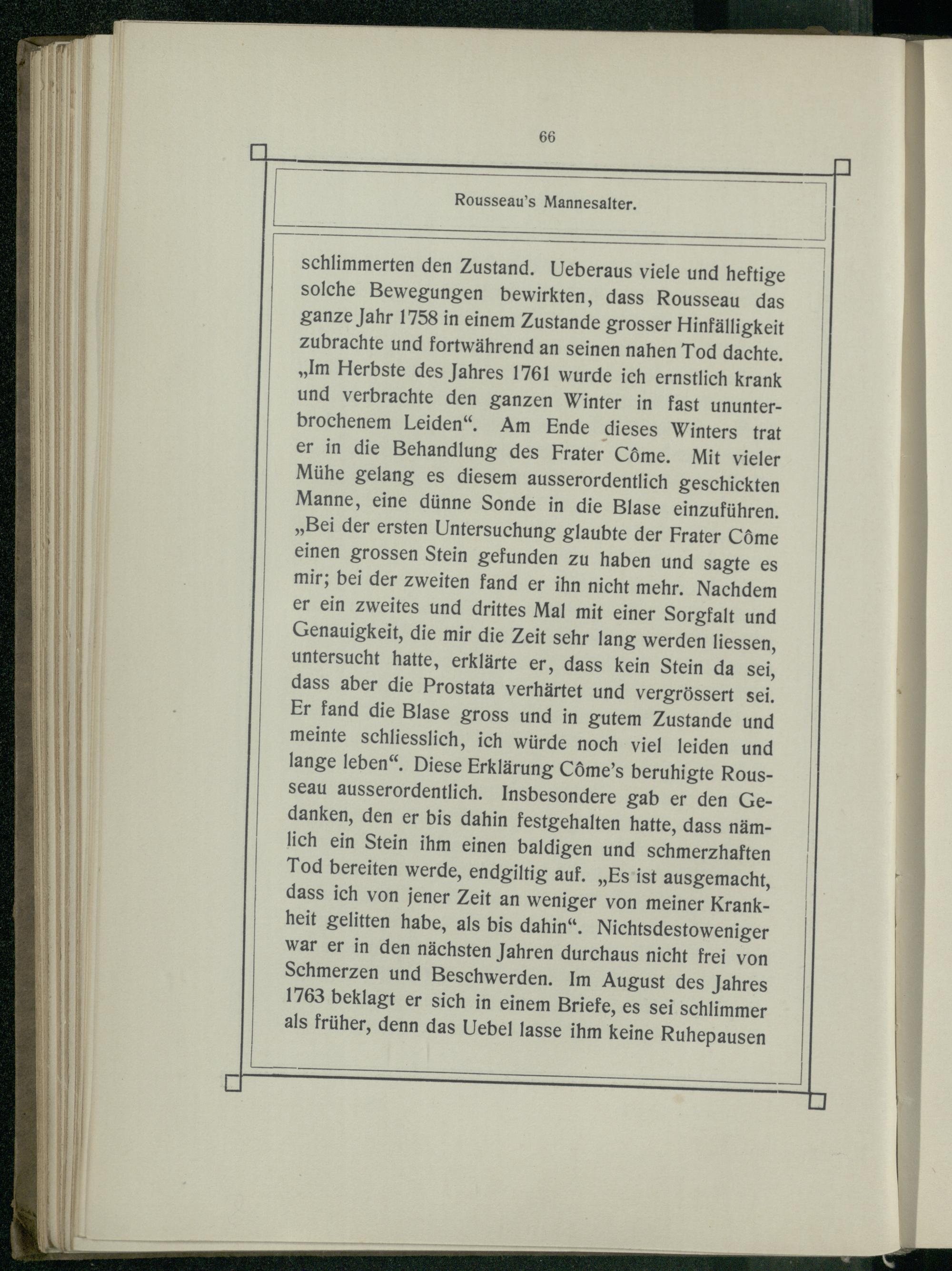 66

Rousseau's Mannesalter.

schlimmerten den Zustand. Ueberaus viele und heftige solche Bewegungen bewirkten, dass Rousseau das ganze Jahr 1758 in einem Zustande grosser Hinfälligkeit zubrachte und fortwährend an seinen nahen Tod dachte. „Im Herbste des Jahres 1761 wurde ich ernstlich krank und verbrachte den ganzen Winter in fast ununterbrochenem Leiden“. Am Ende dieses Winters trat er in die Behandlung des Frater Côme. Mit vieler Mühe gelang es diesem ausserordentlich geschickten Manne, eine dünne Sonde in die Blase einzuführen. „Bei der ersten Untersuchung glaubte der Frater Côme einen grossen Stein gefunden zu haben und sagte es mir; bei der zweiten fand er ihn nicht mehr. Nachdem er ein zweites und drittes Mal mit einer Sorgfalt und Genauigkeit, die mir die Zeit sehr lang werden liessen, untersucht hatte, erklärte er, dass kein Stein da sei, dass aber die Prostata verhärtet und vergrössert sei. Er fand die Blase gross und in gutem Zustande und meinte schliesslich, ich würde noch viel leiden und lange leben“. Diese Erklärung Côme's beruhigte Rousseau ausserordentlich. Insbesondere gab er den Gedanken, den er bis dahin festgehalten hatte, dass nämlich ein Stein ihm einen baldigen und schmerzhaften Tod bereiten werde, endgiltig auf. „Es ist ausgemacht, dass ich von jener Zeit an weniger von meiner Krankheit gelitten habe, als bis dahin“. Nichtsdestoweniger war er in den nächsten Jahren durchaus nicht frei von Schmerzen und Beschwerden. Im August des Jahres 1763 beklagt er sich in einem Briefe, es sei schlimmer als früher, denn das Uebel lasse ihm keine Ruhepausen